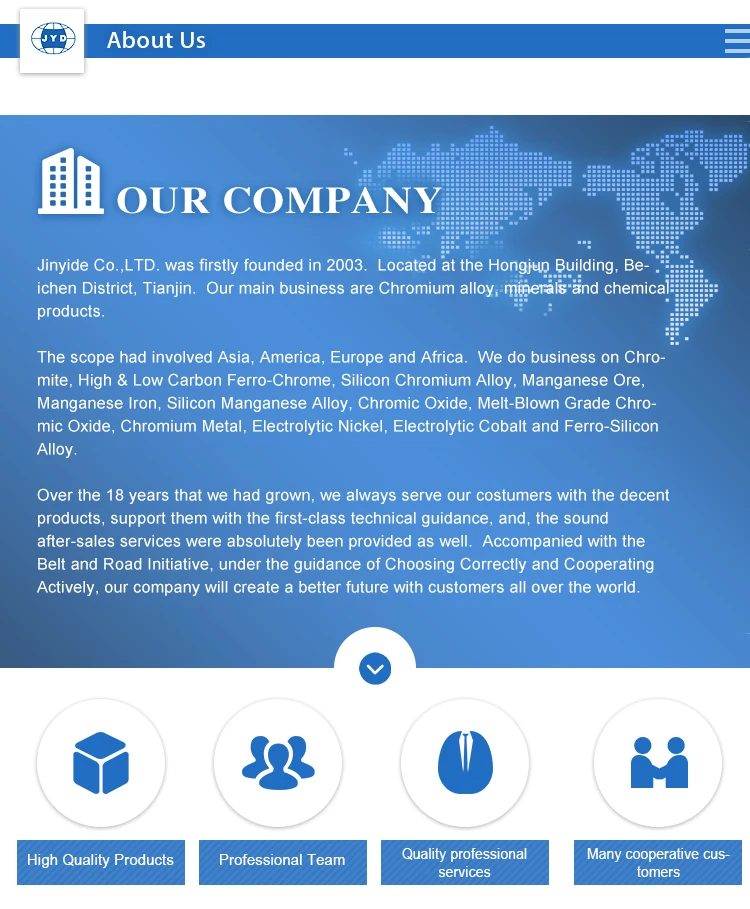 JYD

About Us

OUR COMPANY

Jinyide Co.,LTD. was firstly founded in 2003. Located at the Hongjun Building, Beichen District, Tianjin. Our main business are Chromium alloy, minerals and chemical products.

The scope had involved Asia, America, Europe and Africa. We do business on Chromite, High & Low Carbon Ferro-Chrome, Silicon Chromium Alloy, Manganese Ore, Manganese Iron, Silicon Manganese Alloy, Chromic Oxide, Melt-Blown Grade Chromic Oxide, Chromium Metal, Electrolytic Nickel, Electrolytic Cobalt and Ferro-Silicon Alloy.

Over the 18 years that we had grown, we always serve our costumers with the decent products, support them with the first-class technical guidance, and, the sound after-sales services were absolutely been provided as well. Accompanied with the Belt and Road Initiative, under the guidance of Choosing Correctly and Cooperating Actively, our company will create a better future with customers all over the world.

High Quality Products

Professional Team

Quality professional services

Many cooperative customers